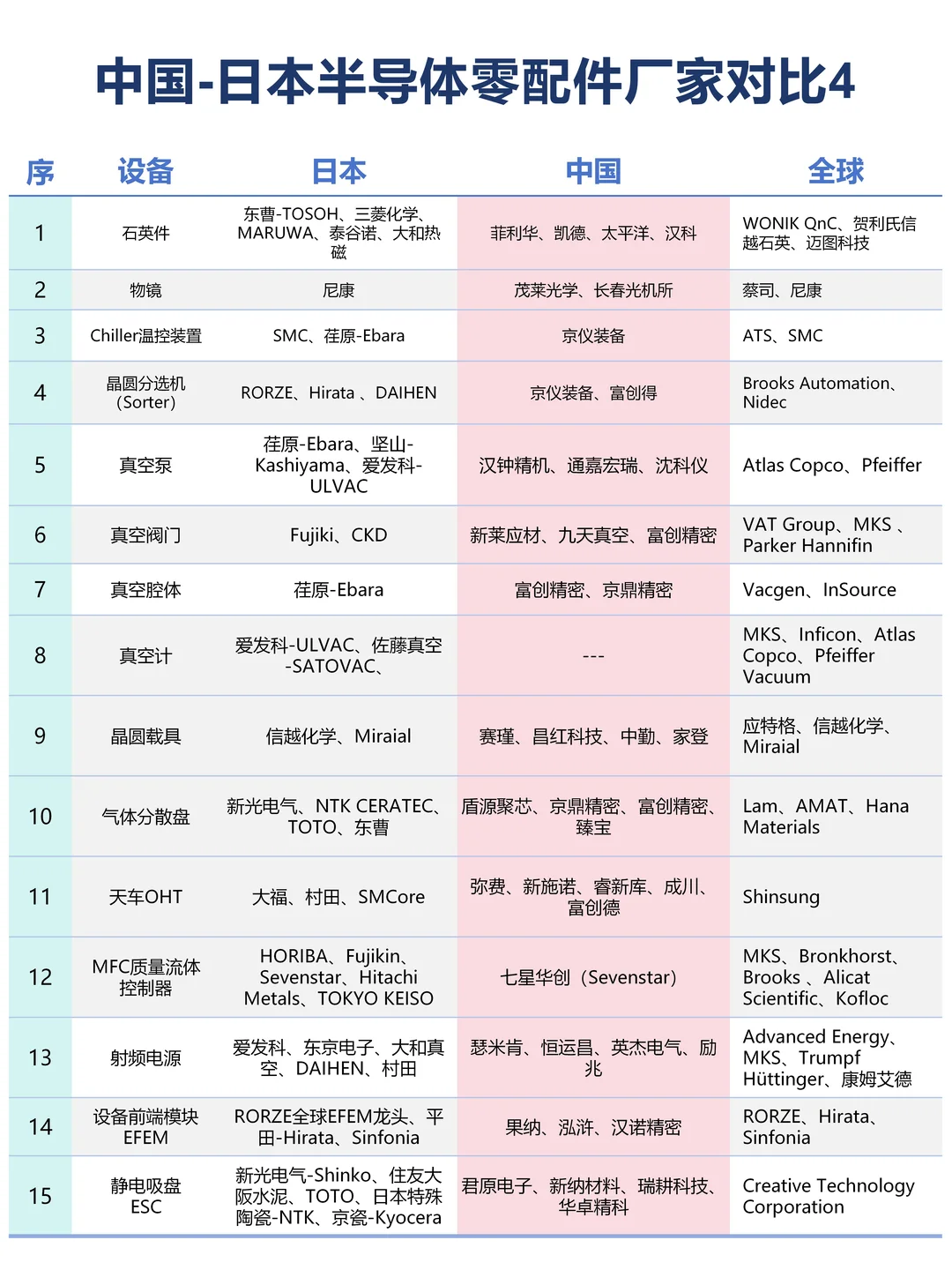 中国-日本半导体零配件厂家对比4

| 序 | 设备 | 日本 | 中国 | 全球 |
|---|---|---|---|---|
| 1 | 石英件 | 东曹-TOSOH、三菱化学、MARUWA、泰谷诺、大和热磁 | 菲利华、凯德、太平洋、汉科 | WONIK QnC、贺利氏信越石英、迈图科技 |
| 2 | 物镜 | 尼康 | 茂莱光学、长春光机所 | 蔡司、尼康 |
| 3 | Chiller温控装置 | SMC、荏原-Ebara | 京仪装备 | ATS、SMC |
| 4 | 晶圆分选机（Sorter） | RORZE、Hirata 、DAIHEN | 京仪装备、富创得 | Brooks Automation、Nidec |
| 5 | 真空泵 | 荏原-Ebara、坚山-Kashiyama、爱发科-ULVAC | 汉钟精机、通嘉宏瑞、沈科仪 | Atlas Copco、Pfeiffer |
| 6 | 真空阀门 | Fujiki、CKD | 新莱应材、九天真空、富创精密 | VAT Group、MKS 、Parker Hannifin |
| 7 | 真空腔体 | 荏原-Ebara | 富创精密、京鼎精密 | Vacgen、InSource |
| 8 | 真空计 | 爱发科-ULVAC、佐藤真空-SATOVAC、 | --- | MKS、Inficon、Atlas Copco、Pfeiffer Vacuum |
| 9 | 晶圆载具 | 信越化学、Miraial | 赛瑾、昌红科技、中勤、家登 | 应特格、信越化学、Miraial |
| 10 | 气体分散盘 | 新光电气、NTK CERATEC、TOTO、东曹 | 盾源聚芯、京鼎精密、富创精密、臻宝 | Lam、AMAT、Hana Materials |
| 11 | 天车OHT | 大福、村田、SMCore | 弥费、新施诺、睿新库、成川、富创德 | Shinsung |
| 12 | MFC质量流体控制器 | HORIBA、Fujikin、Sevenstar、Hitachi Metals、TOKYO KEISO | 七星华创（Sevenstar） | MKS、Bronkhorst、Brooks 、Alicat Scientific、Kofloc |
| 13 | 射频电源 | 爱发科、东京电子、大和真空、DAIHEN、村田 | 瑟米肯、恒运昌、英杰电气、励兆 | Advanced Energy、MKS、Trumpf Hüttinger、康姆艾德 |
| 14 | 设备前端模块EFEM | RORZE全球EFEM龙头、平田-Hirata、Sinfonia | 果纳、泓浒、汉诺精密 | RORZE、Hirata、Sinfonia |
| 15 | 静电吸盘ESC | 新光电气-Shinko、住友大阪水泥、TOTO、日本特殊陶瓷-NTK、京瓷-Kyocera | 君原电子、新纳材料、瑞耕科技、华卓精科 | Creative Technology Corporation |